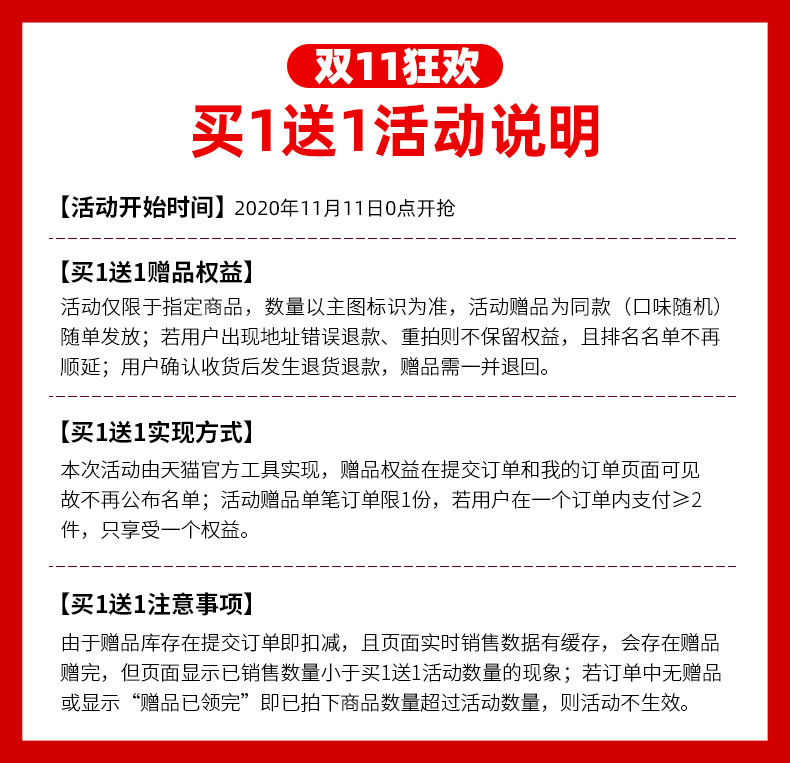 双11狂欢

买1送1活动说明

【活动开始时间】2020年11月11日0点开抢

【买1送1赠品权益】

活动仅限于指定商品，数量以主图标识为准，活动赠品为同款（口味随机）随单发放；若用户出现地址错误退款、重拍则不保留权益，且排名名单不再顺延；用户确认收货后发生退货退款，赠品需一并退回。

【买1送1实现方式】

本次活动由天猫官方工具实现，赠品权益在提交订单和我的订单页面可见故不再公布名单；活动赠品单笔订单限1份，若用户在一个订单内支付≥2件，只享受一个权益。

【买1送1注意事项】

由于赠品库存在提交订单即扣减，且页面实时销售数据有缓存，会存在赠品赠完，但页面显示已销售数量小于买1送1活动数量的现象；若订单中无赠品或显示“赠品已领完”即已拍下商品数量超过活动数量，则活动不生效。